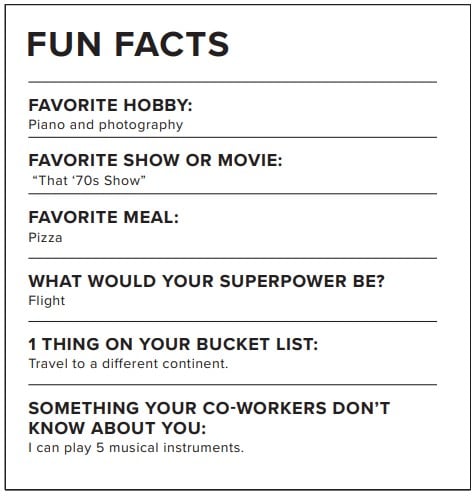 FUN FACTS

FAVORITE HOBBY:
Piano and photography

FAVORITE SHOW OR MOVIE:
"That '70s Show"

FAVORITE MEAL:
Pizza

WHAT WOULD YOUR SUPERPOWER BE?
Flight

1 THING ON YOUR BUCKET LIST:
Travel to a different continent.

SOMETHING YOUR CO-WORKERS DON'T KNOW ABOUT YOU:
I can play 5 musical instruments.